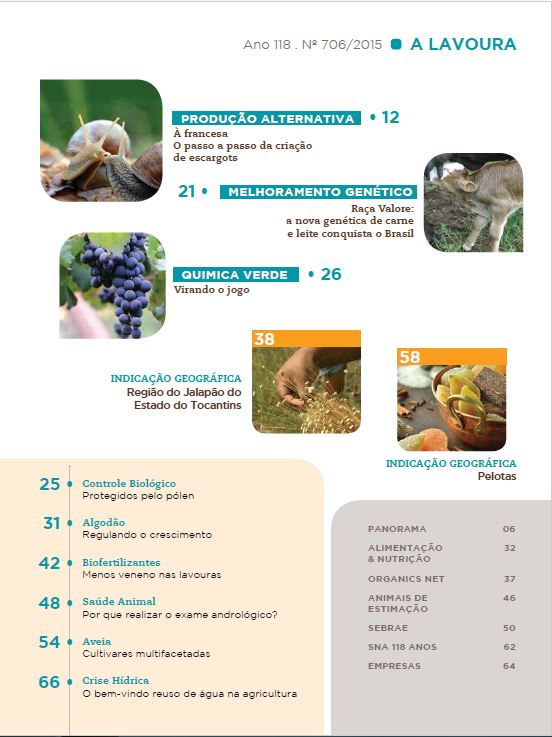 Ano 118 . Nº 706/2015 A LAVOURA

PRODUÇÃO ALTERNATIVA • 12
À francesa
O passo a passo da criação de escargots

21 • MELHORAMENTO GENÉTICO
Raça Valore:
a nova genética de carne e leite conquista o Brasil

QUIMICA VERDE • 26
Virando o jogo

38
INDICAÇÃO GEOGRÁFICA
Região do Jalapão do Estado do Tocantins

58
INDICAÇÃO GEOGRÁFICA
Pelotas

25 • Controle Biológico
Protegidos pelo pólen

31 • Algodão
Regulando o crescimento

42 • Biofertilizantes
Menos veneno nas lavouras

48 • Saúde Animal
Por que realizar o exame andrológico?

54 • Aveia
Cultivares multifacetadas

66 • Crise Hídrica
O bem-vindo reuso de água na agricultura

| | |
|---|---|
| PANORAMA | 06 |
| ALIMENTAÇÃO & NUTRIÇÃO | 32 |
| ORGANICS NET | 37 |
| ANIMAIS DE ESTIMAÇÃO | 46 |
| SEBRAE | 50 |
| SNA 118 ANOS | 62 |
| EMPRESAS | 64 |